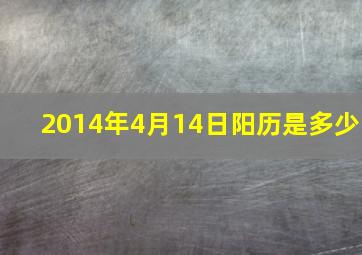 2014年4月14日阳历是多少